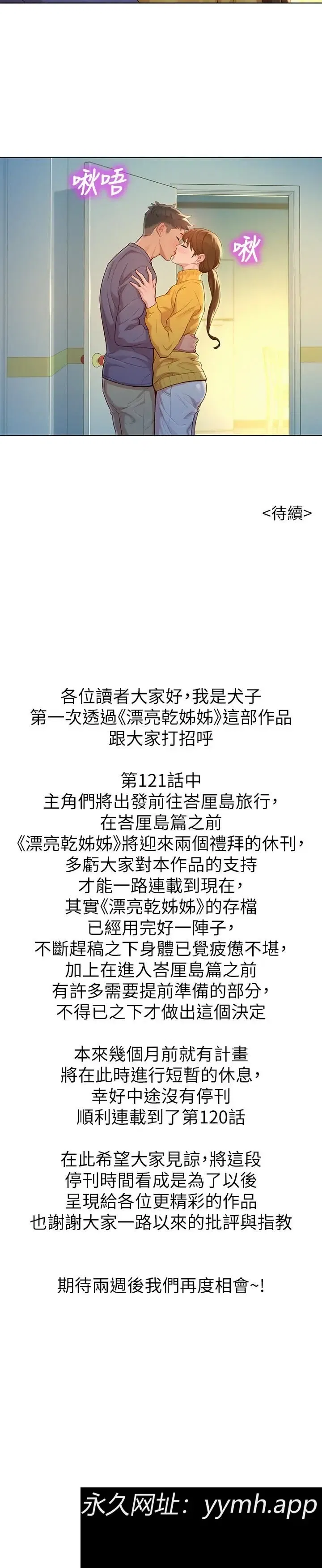 啾唔

啾

<待續>

各位讀者大家好，我是犬子
第一次透過《漂亮乾姊姊》這部作品
跟大家打招呼

第121話中
主角們將出發前往峇厘島旅行，
在峇厘島篇之前
《漂亮乾姊姊》將迎來兩個禮拜的休刊，
多虧大家對本作品的支持
才能一路連載到現在，
其實《漂亮乾姊姊》的存檔
已經用完好一陣子，
不斷趕稿之下身體已覺疲憊不堪，
加上在進入峇厘島篇之前
有許多需要提前準備的部分，
不得已之下才做出這個決定

本來幾個月前就有計畫
將在此時進行短暫的休息，
幸好中途沒有停刊
順利連載到了第120話

在此希望大家見諒，將這段
停刊時間看成是為了以後
呈現給各位更精彩的作品
也謝謝大家一路以來的批評與指教

期待兩週後我們再度相會~!

永久网址：yymh.app